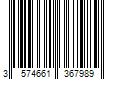 3 574661 367989